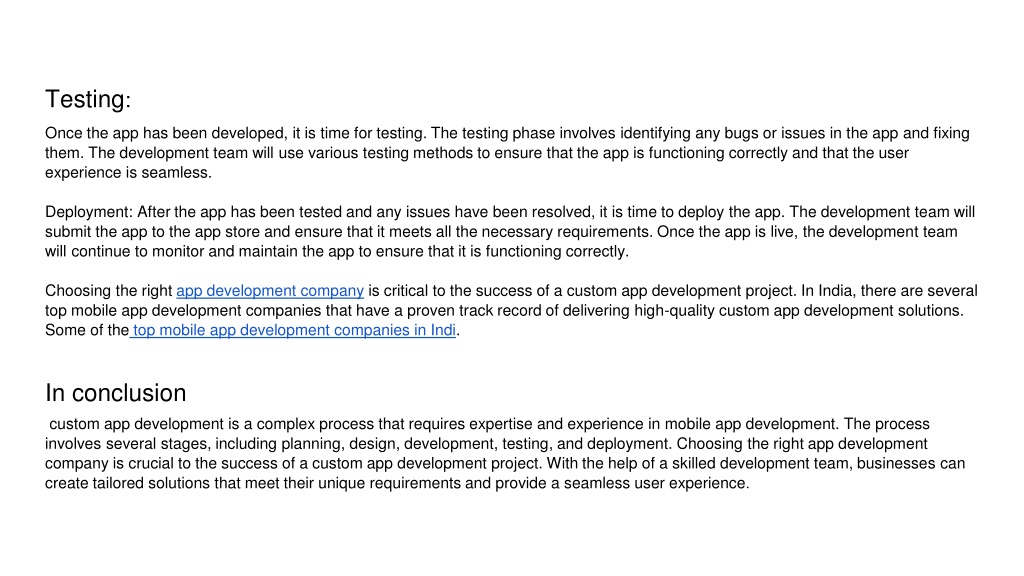 Testing:

Once the app has been developed, it is time for testing. The testing phase involves identifying any bugs or issues in the app and fixing them. The development team will use various testing methods to ensure that the app is functioning correctly and that the user experience is seamless.

Deployment: After the app has been tested and any issues have been resolved, it is time to deploy the app. The development team will submit the app to the app store and ensure that it meets all the necessary requirements. Once the app is live, the development team will continue to monitor and maintain the app to ensure that it is functioning correctly.

Choosing the right app development company is critical to the success of a custom app development project. In India, there are several top mobile app development companies that have a proven track record of delivering high-quality custom app development solutions. Some of the top mobile app development companies in Indi.

In conclusion

custom app development is a complex process that requires expertise and experience in mobile app development. The process involves several stages, including planning, design, development, testing, and deployment. Choosing the right app development company is crucial to the success of a custom app development project. With the help of a skilled development team, businesses can create tailored solutions that meet their unique requirements and provide a seamless user experience.